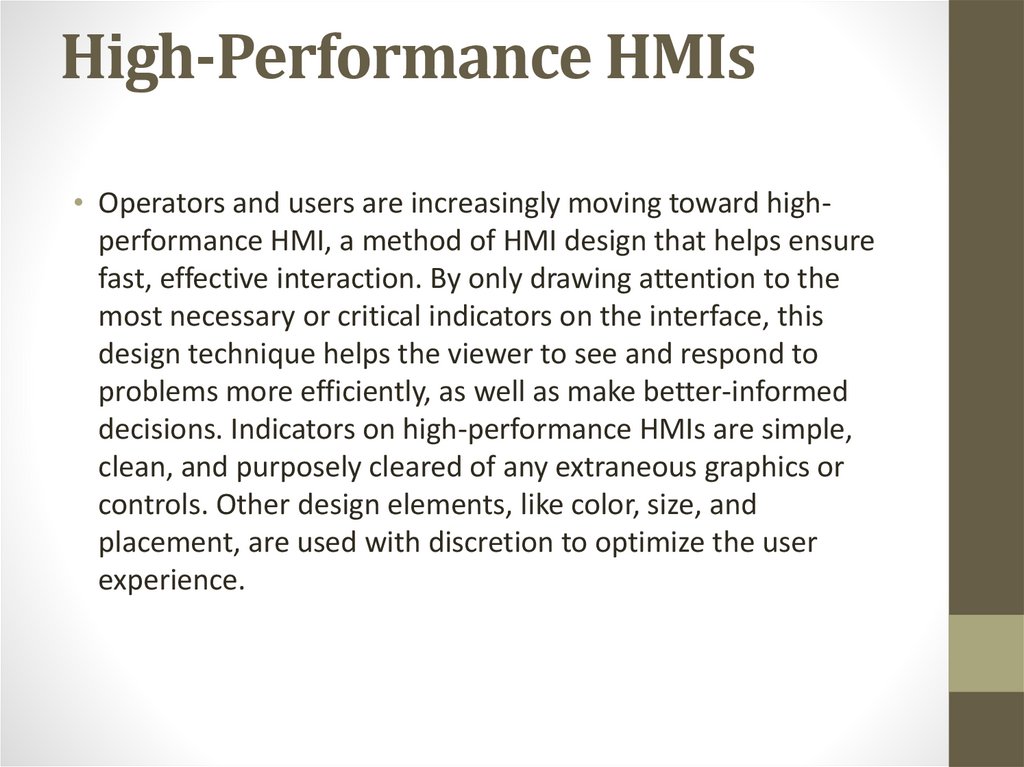 High-Performance HMIs

• Operators and users are increasingly moving toward high-performance HMI, a method of HMI design that helps ensure fast, effective interaction. By only drawing attention to the most necessary or critical indicators on the interface, this design technique helps the viewer to see and respond to problems more efficiently, as well as make better-informed decisions. Indicators on high-performance HMIs are simple, clean, and purposely cleared of any extraneous graphics or controls. Other design elements, like color, size, and placement, are used with discretion to optimize the user experience.